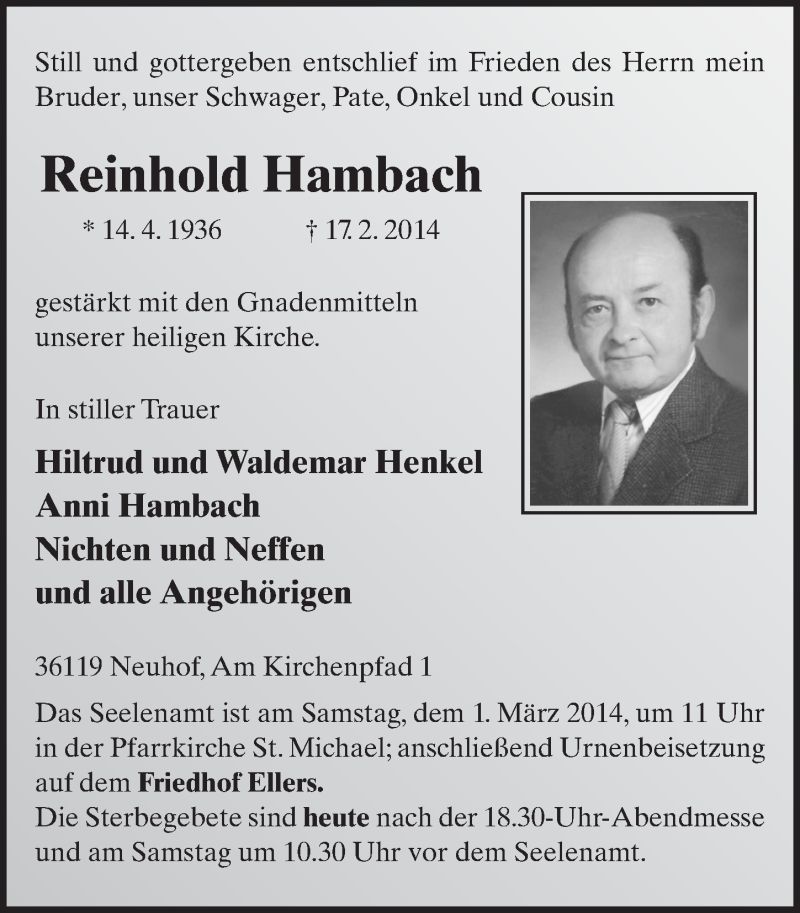 Still und gottergeben entschlief im Frieden des Herrn mein Bruder, unser Schwager, Pate, Onkel und Cousin

Reinhold Hambach

* 14. 4. 1936 † 17. 2. 2014

gestärkt mit den Gnadenmitteln unserer heiligen Kirche.

In stiller Trauer

Hiltrud und Waldemar Henkel
Anni Hambach
Nichten und Neffen
und alle Angehörigen

36119 Neuhof, Am Kirchenpfad 1

Das Seelenamt ist am Samstag, dem 1. März 2014, um 11 Uhr in der Pfarrkirche St. Michael; anschließend Urnenbeisetzung auf dem Friedhof Ellers.
Die Sterbegebete sind heute nach der 18.30-Uhr-Abendmesse und am Samstag um 10.30 Uhr vor dem Seelenamt.